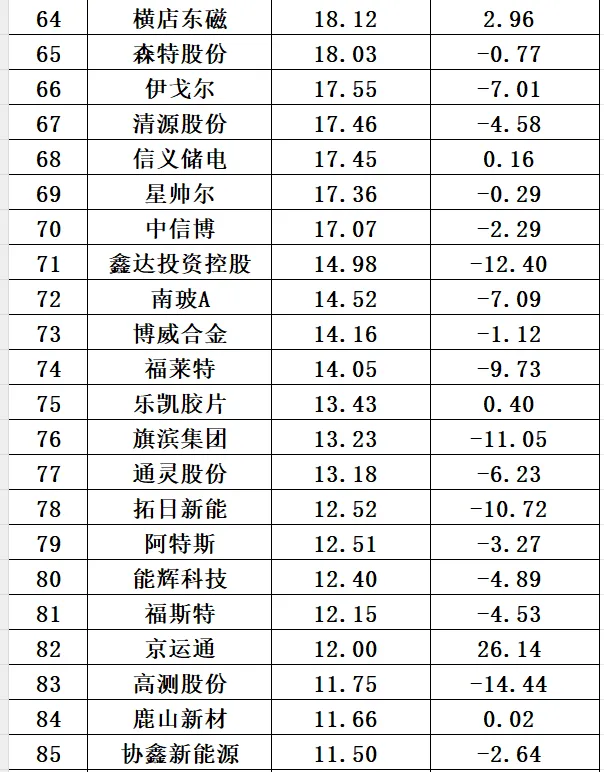 | 64 | 横店东磁 | 18.12 | 2.96 |
|---|---|---|---|
| 65 | 森特股份 | 18.03 | -0.77 |
| 66 | 伊戈尔 | 17.55 | -7.01 |
| 67 | 清源股份 | 17.46 | -4.58 |
| 68 | 信义储电 | 17.45 | 0.16 |
| 69 | 星帅尔 | 17.36 | -0.29 |
| 70 | 中信博 | 17.07 | -2.29 |
| 71 | 鑫达投资控股 | 14.98 | -12.40 |
| 72 | 南玻A | 14.52 | -7.09 |
| 73 | 博威合金 | 14.16 | -1.12 |
| 74 | 福莱特 | 14.05 | -9.73 |
| 75 | 乐凯胶片 | 13.43 | 0.40 |
| 76 | 旗滨集团 | 13.23 | -11.05 |
| 77 | 通灵股份 | 13.18 | -6.23 |
| 78 | 拓日新能 | 12.52 | -10.72 |
| 79 | 阿特斯 | 12.51 | -3.27 |
| 80 | 能辉科技 | 12.40 | -4.89 |
| 81 | 福斯特 | 12.15 | -4.53 |
| 82 | 京运通 | 12.00 | 26.14 |
| 83 | 高测股份 | 11.75 | -14.44 |
| 84 | 鹿山新材 | 11.66 | 0.02 |
| 85 | 协鑫新能源 | 11.50 | -2.64 |